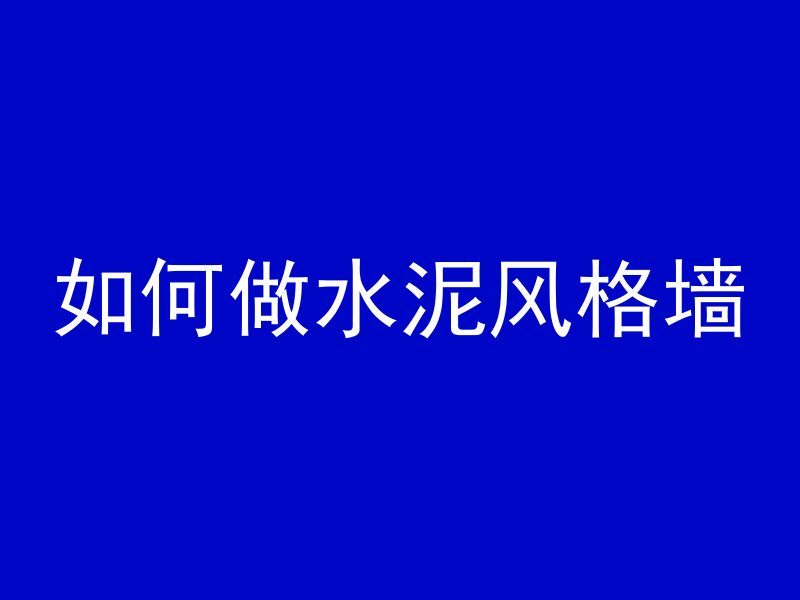 如何做水泥风格墙